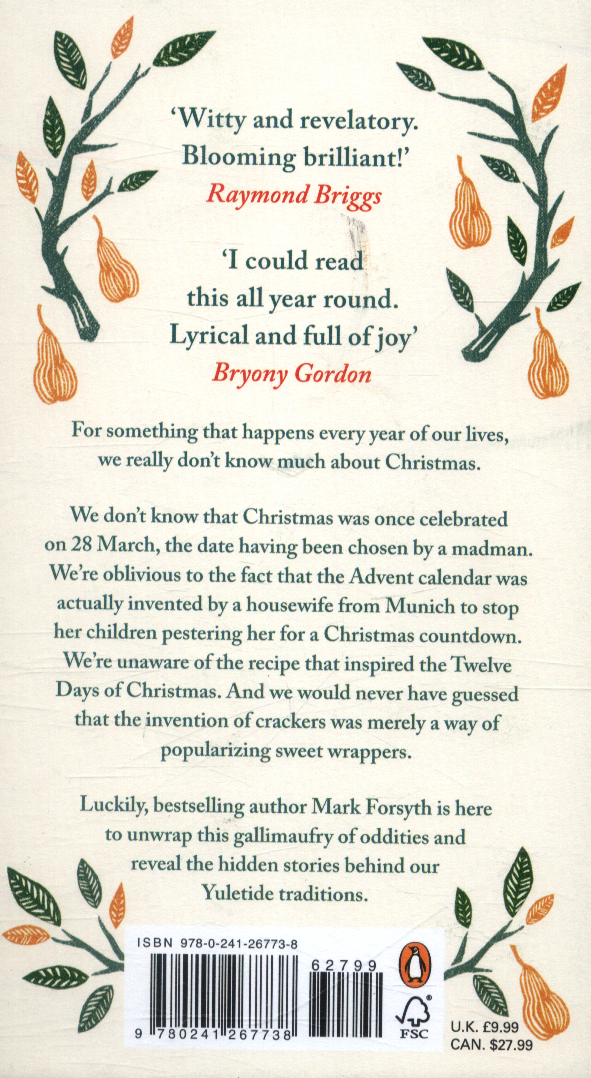 'Witty and revelatory. Blooming brilliant!'
Raymond Briggs

'I could read this all year round. Lyrical and full of joy'
Bryony Gordon

For something that happens every year of our lives, we really don't know much about Christmas.

We don't know that Christmas was once celebrated on 28 March, the date having been chosen by a madman. We're oblivious to the fact that the Advent calendar was actually invented by a housewife from Munich to stop her children pestering her for a Christmas countdown. We're unaware of the recipe that inspired the Twelve Days of Christmas. And we would never have guessed that the invention of crackers was merely a way of popularizing sweet wrappers.

Luckily, bestselling author Mark Forsyth is here to unwrap this gallimaufry of oddities and reveal the hidden stories behind our Yuletide traditions.

ISBN 978-0-241-26773-8

62799

9 780241 267738

FSC

U.K. £9.99
CAN. $27.99